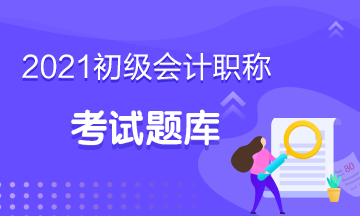 2021初级会计职称

考试题库

80